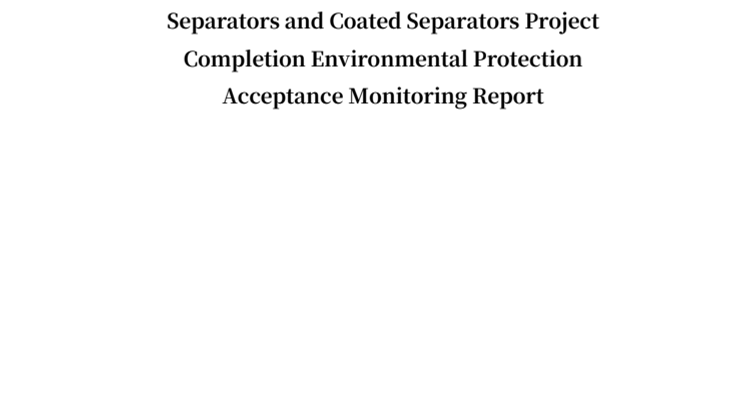 Separators and Coated Separators Project Completion Environmental Protection Acceptance Monitoring Report